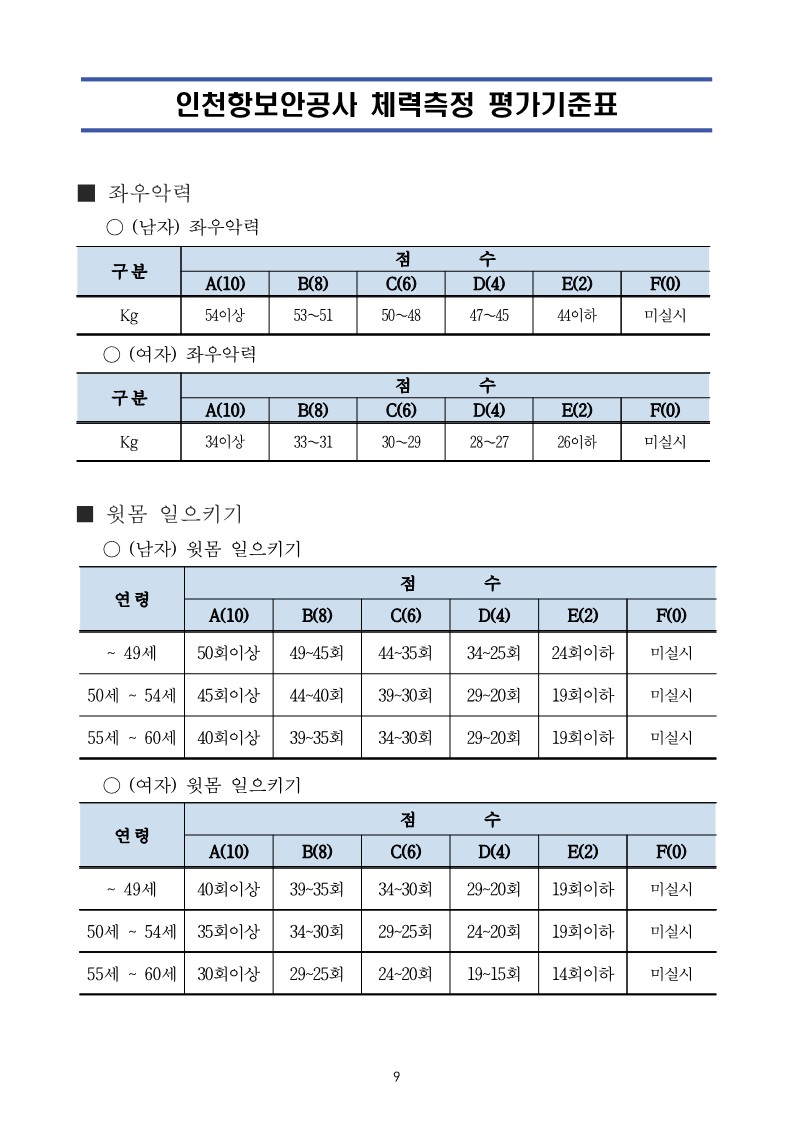 인천항보안공사 체력측정 평가기준표

■ 좌우악력

○ (남자) 좌우악력

| 구분 | 점 수 | | | | | |
|---|---|---|---|---|---|---|
| | A(10) | B(8) | C(6) | D(4) | E(2) | F(0) |
| Kg | 54이상 | 53~51 | 50~48 | 47~45 | 44이하 | 미실시 |

○ (여자) 좌우악력

| 구분 | 점 수 | | | | | |
|---|---|---|---|---|---|---|
| | A(10) | B(8) | C(6) | D(4) | E(2) | F(0) |
| Kg | 34이상 | 33~31 | 30~29 | 28~27 | 26이하 | 미실시 |

■ 윗몸 일으키기

○ (남자) 윗몸 일으키기

| 연령 | 점 수 | | | | | |
|---|---|---|---|---|---|---|
| | A(10) | B(8) | C(6) | D(4) | E(2) | F(0) |
| ~ 49세 | 50회이상 | 49~45회 | 44~35회 | 34~25회 | 24회이하 | 미실시 |
| 50세 ~ 54세 | 45회이상 | 44~40회 | 39~30회 | 29~20회 | 19회이하 | 미실시 |
| 55세 ~ 60세 | 40회이상 | 39~35회 | 34~30회 | 29~20회 | 19회이하 | 미실시 |

○ (여자) 윗몸 일으키기

| 연령 | 점 수 | | | | | |
|---|---|---|---|---|---|---|
| | A(10) | B(8) | C(6) | D(4) | E(2) | F(0) |
| ~ 49세 | 40회이상 | 39~35회 | 34~30회 | 29~20회 | 19회이하 | 미실시 |
| 50세 ~ 54세 | 35회이상 | 34~30회 | 29~25회 | 24~20회 | 19회이하 | 미실시 |
| 55세 ~ 60세 | 30회이상 | 29~25회 | 24~20회 | 19~15회 | 14회이하 | 미실시 |

9